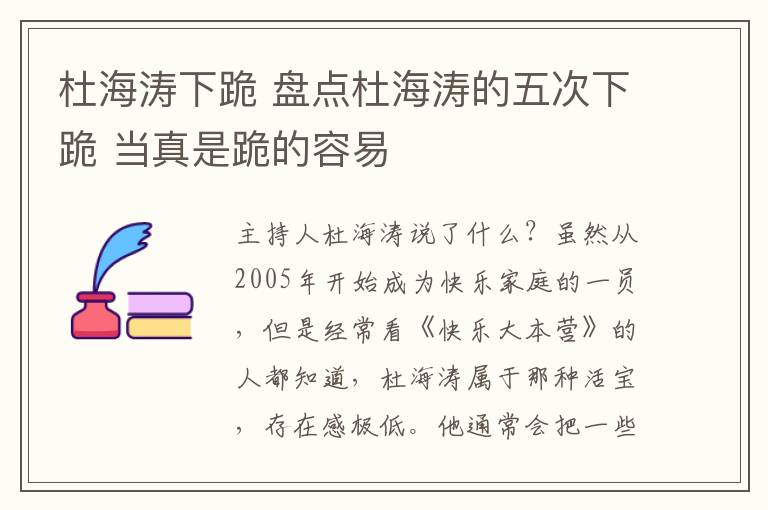 杜海涛下跪 盘点杜海涛的五次下跪 当真是跪的容易

主持人杜海涛说了什么？虽然从2005年开始成为快乐家庭的一员，但是经常看《快乐大本营》的人都知道，杜海涛属于那种活宝，存在感极低。他通常会把一些